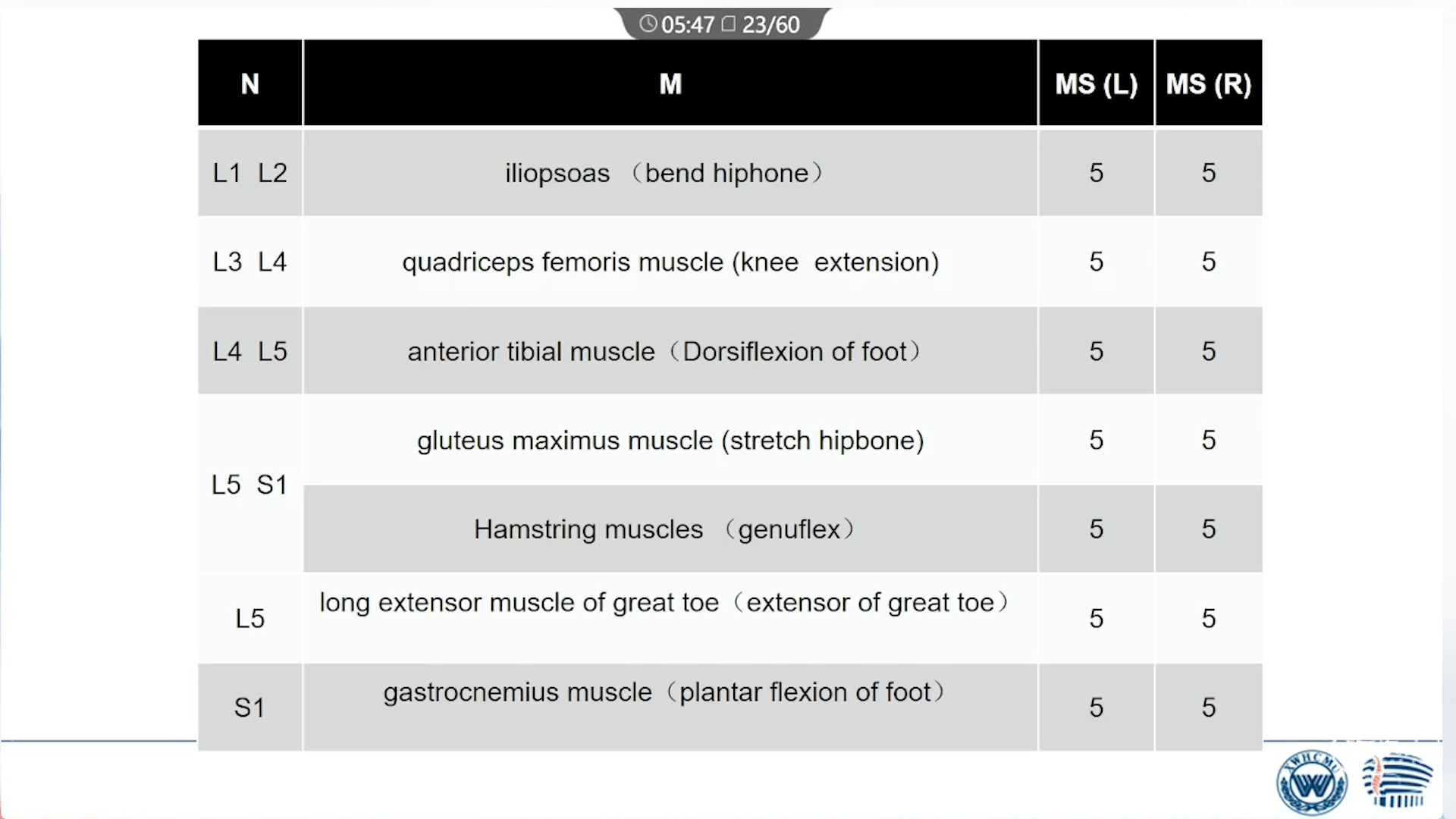 05:47 23/60

| N | M | MS (L) | MS (R) |
|---|---|---|---|
| L1 L2 | iliopsoas （bend hiphone） | 5 | 5 |
| L3 L4 | quadriceps femoris muscle (knee extension) | 5 | 5 |
| L4 L5 | anterior tibial muscle（Dorsiflexion of foot） | 5 | 5 |
| L5 S1 | gluteus maximus muscle (stretch hipbone) | 5 | 5 |
| | Hamstring muscles （genuflex） | 5 | 5 |
| L5 | long extensor muscle of great toe（extensor of great toe） | 5 | 5 |
| S1 | gastrocnemius muscle（plantar flexion of foot） | 5 | 5 |